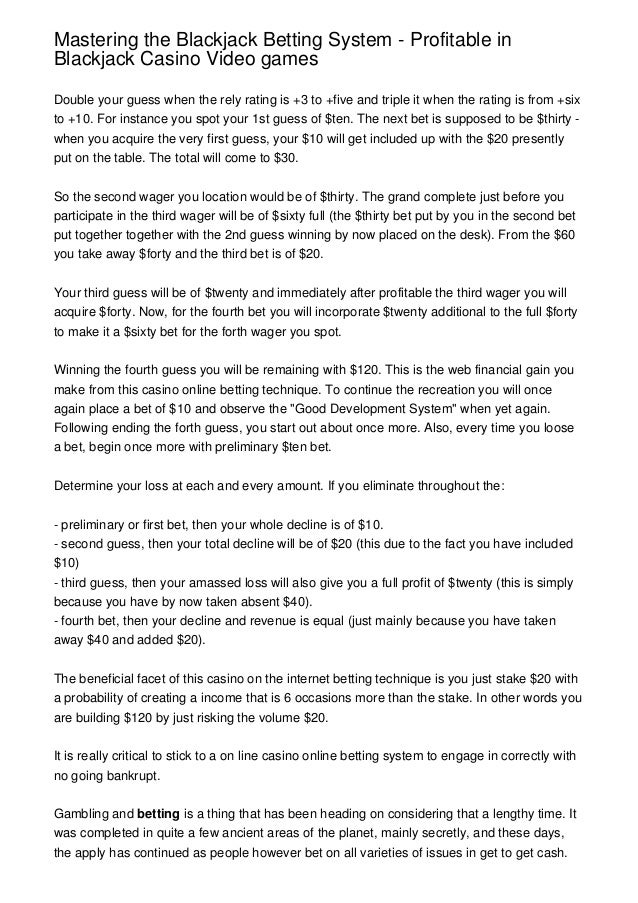 Mastering the Blackjack Betting System - Profitable in Blackjack Casino Video games

Double your guess when the rely rating is +3 to +five and triple it when the rating is from +six to +10. For instance you spot your 1st guess of $ten. The next bet is supposed to be $thirty - when you acquire the very first guess, your $10 will get included up with the $20 presently put on the table. The total will come to $30.

So the second wager you location would be of $thirty. The grand complete just before you participate in the third wager will be of $sixty full (the $thirty bet put by you in the second bet put together together with the 2nd guess winning by now placed on the desk). From the $60 you take away $forty and the third bet is of $20.

Your third guess will be of $twenty and immediately after profitable the third wager you will acquire $forty. Now, for the fourth bet you will incorporate $twenty additional to the full $forty to make it a $sixty bet for the forth wager you spot.

Winning the fourth guess you will be remaining with $120. This is the web financial gain you make from this casino online betting technique. To continue the recreation you will once again place a bet of $10 and observe the "Good Development System" when yet again. Following ending the forth guess, you start out about once more. Also, every time you loose a bet, begin once more with preliminary $ten bet.

Determine your loss at each and every amount. If you eliminate throughout the:

- preliminary or first bet, then your whole decline is of $10.
- second guess, then your total decline will be of $20 (this due to the fact you have included $10)
- third guess, then your amassed loss will also give you a full profit of $twenty (this is simply because you have by now taken absent $40).
- fourth bet, then your decline and revenue is equal (just mainly because you have taken away $40 and added $20).

The beneficial facet of this casino on the internet betting technique is you just stake $20 with a probability of creating a income that is 6 occasions more than the stake. In other words you are building $120 by just risking the volume $20.

It is really critical to stick to a on line casino online betting system to engage in correctly with no going bankrupt.

Gambling and betting is a thing that has been heading on considering that a lengthy time. It was completed in quite a few ancient areas of the planet, mainly secretly, and these days, the apply has continued as people however bet on all varieties of issues in get to get cash.